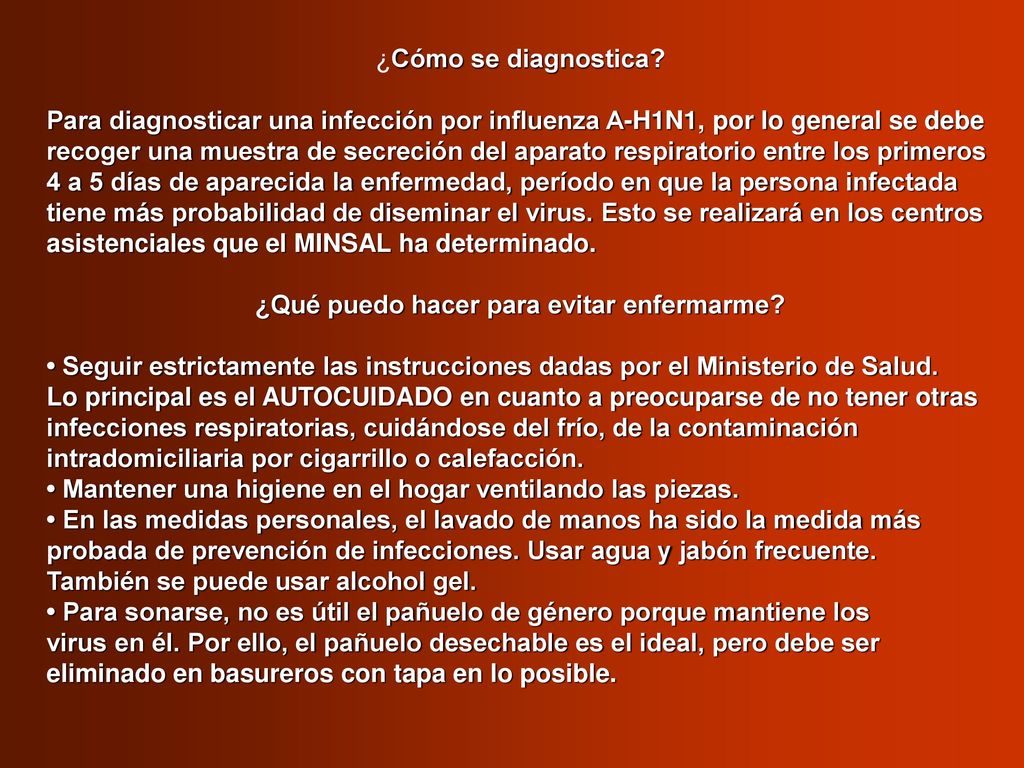 ¿Cómo se diagnostica?

Para diagnosticar una infección por influenza A-H1N1, por lo general se debe recoger una muestra de secreción del aparato respiratorio entre los primeros 4 a 5 días de aparecida la enfermedad, período en que la persona infectada tiene más probabilidad de diseminar el virus. Esto se realizará en los centros asistenciales que el MINSAL ha determinado.

¿Qué puedo hacer para evitar enfermarme?

• Seguir estrictamente las instrucciones dadas por el Ministerio de Salud. Lo principal es el AUTOCUIDADO en cuanto a preocuparse de no tener otras infecciones respiratorias, cuidándose del frío, de la contaminación intradomiciliaria por cigarrillo o calefacción.
• Mantener una higiene en el hogar ventilando las piezas.
• En las medidas personales, el lavado de manos ha sido la medida más probada de prevención de infecciones. Usar agua y jabón frecuente. También se puede usar alcohol gel.
• Para sonarse, no es útil el pañuelo de género porque mantiene los virus en él. Por ello, el pañuelo desechable es el ideal, pero debe ser eliminado en basureros con tapa en lo posible.